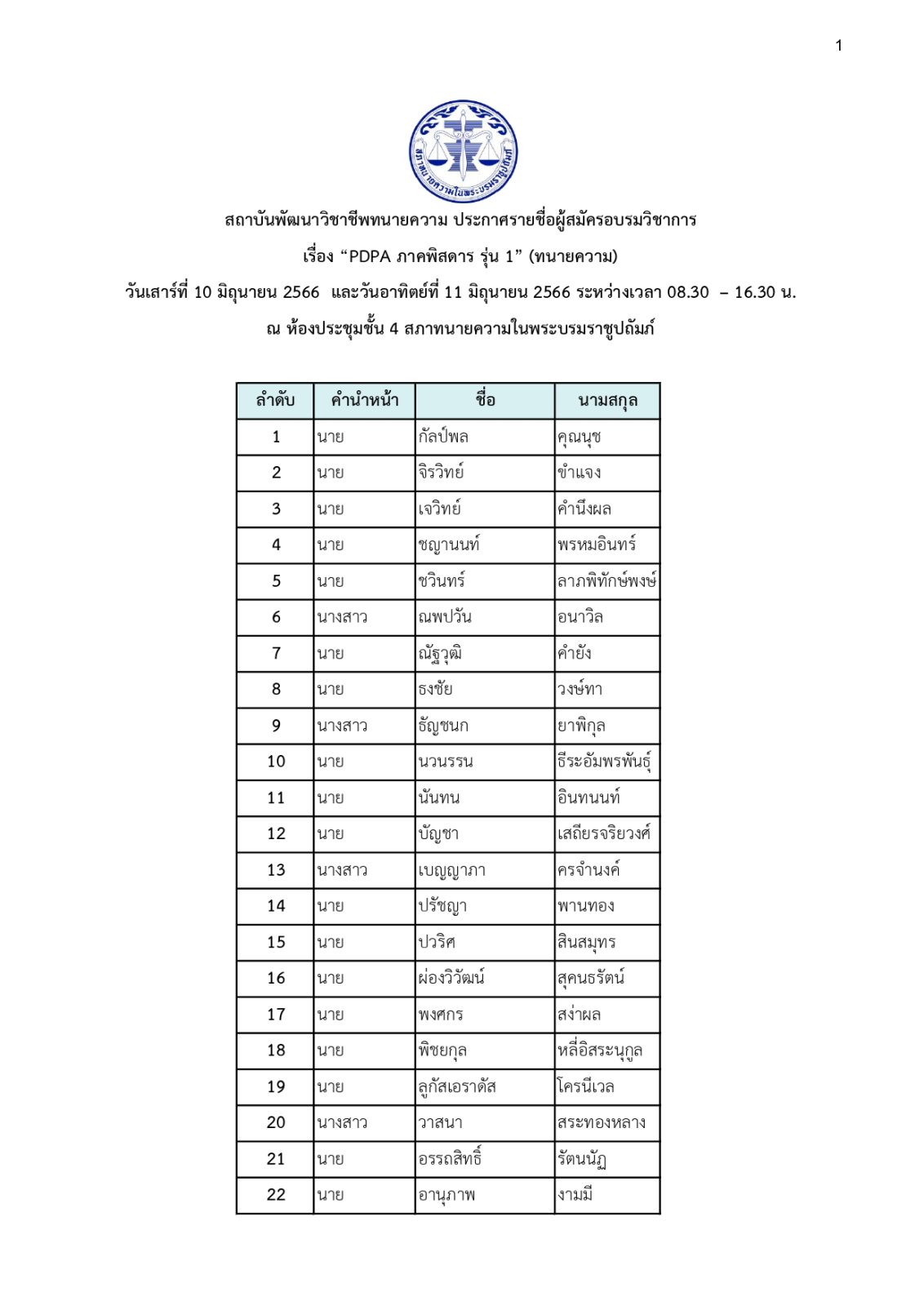 1

สภาทนายความในพระบรมราชูปถัมภ์

สถาบันพัฒนาวิชาชีพทนายความ ประกาศรายชื่อผู้สมัครอบรมวิชาการ

เรื่อง “PDPA ภาคพิสดาร รุ่น 1” (ทนายความ)

วันเสาร์ที่ 10 มิถุนายน 2566 และวันอาทิตย์ที่ 11 มิถุนายน 2566 ระหว่างเวลา 08.30 – 16.30 น.

ณ ห้องประชุมชั้น 4 สภาทนายความในพระบรมราชูปถัมภ์

| ลำดับ | คำนำหน้า | ชื่อ | นามสกุล |
|---|---|---|---|
| 1 | นาย | กัลป์พล | คุณนุช |
| 2 | นาย | จิรวิทย์ | ขำแจง |
| 3 | นาย | เจวิทย์ | คำนึงผล |
| 4 | นาย | ชญานนท์ | พรหมอินทร์ |
| 5 | นาย | ชวินทร์ | ลาภพิทักษ์พงษ์ |
| 6 | นางสาว | ณพปวัน | อนาวิล |
| 7 | นาย | ณัฐวุฒิ | คำยัง |
| 8 | นาย | ธงชัย | วงษ์ทา |
| 9 | นางสาว | ธัญชนก | ยาพิกุล |
| 10 | นาย | นวนรรน | ธีระอัมพรพันธุ์ |
| 11 | นาย | นันทน | อินทนนท์ |
| 12 | นาย | บัญชา | เสถียรจริยวงศ์ |
| 13 | นางสาว | เบญญาภา | ครจำนงค์ |
| 14 | นาย | ปรัชญา | พานทอง |
| 15 | นาย | ปวริศ | สินสมุทร |
| 16 | นาย | ผ่องวิวัฒน์ | สุคนธรัตน์ |
| 17 | นาย | พงศกร | สง่าผล |
| 18 | นาย | พิชยกุล | หลี่อิสระนุกูล |
| 19 | นาย | ลูกัสเอราดัส | โครนีเวล |
| 20 | นางสาว | วาสนา | สระทองหลาง |
| 21 | นาย | อรรถสิทธิ์ | รัตนนัฏ |
| 22 | นาย | อานุภาพ | งามมี |